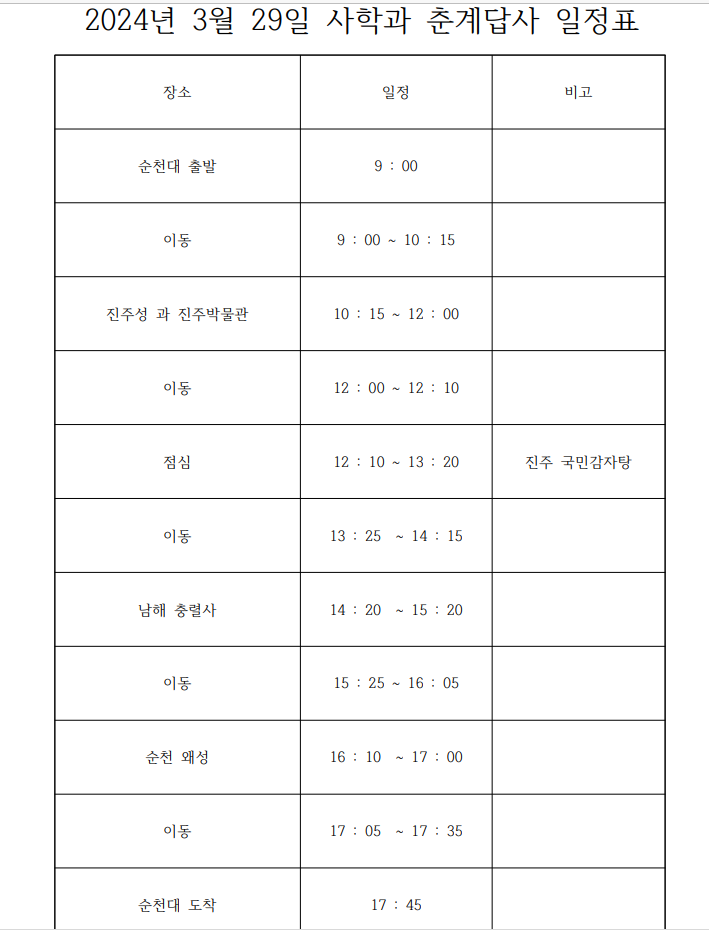 2024년 3월 29일 사학과 춘계답사 일정표

| 장소 | 일정 | 비고 |
|---|---|---|
| 순천대 출발 | 9 : 00 | |
| 이동 | 9 : 00 ~ 10 : 15 | |
| 진주성 과 진주박물관 | 10 : 15 ~ 12 : 00 | |
| 이동 | 12 : 00 ~ 12 : 10 | |
| 점심 | 12 : 10 ~ 13 : 20 | 진주 국민감자탕 |
| 이동 | 13 : 25 ~ 14 : 15 | |
| 남해 충렬사 | 14 : 20 ~ 15 : 20 | |
| 이동 | 15 : 25 ~ 16 : 05 | |
| 순천 왜성 | 16 : 10 ~ 17 : 00 | |
| 이동 | 17 : 05 ~ 17 : 35 | |
| 순천대 도착 | 17 : 45 | |